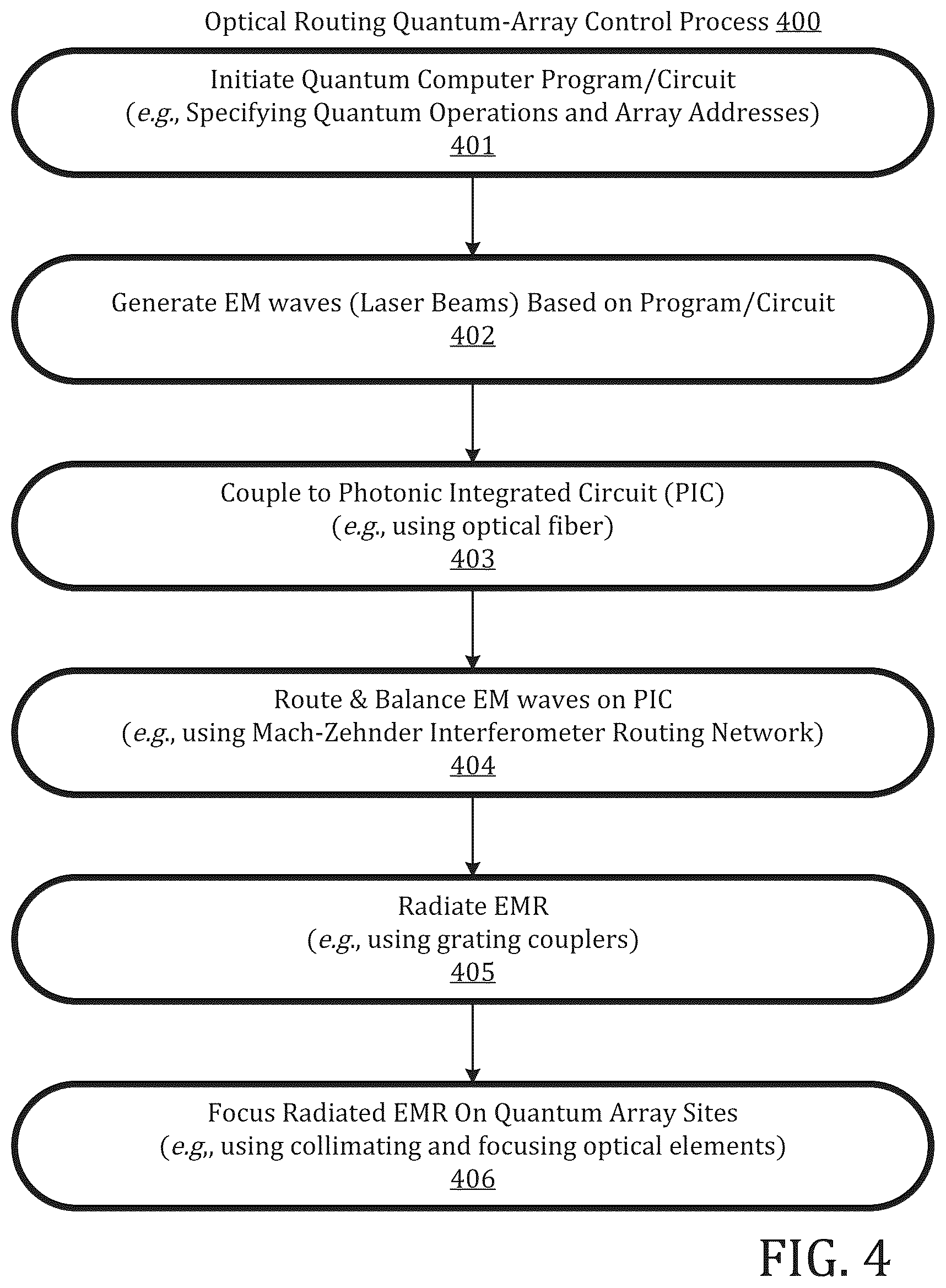 Optical Routing Quantum-Array Control Process 400

Initiate Quantum Computer Program/Circuit
(e.g., Specifying Quantum Operations and Array Addresses)
401

Generate EM waves (Laser Beams) Based on Program/Circuit
402

Couple to Photonic Integrated Circuit (PIC)
(e.g., using optical fiber)
403

Route & Balance EM waves on PIC
(e.g., using Mach-Zehnder Interferometer Routing Network)
404

Radiate EMR
(e.g., using grating couplers)
405

Focus Radiated EMR On Quantum Array Sites
(e.g,, using collimating and focusing optical elements)
406

FIG. 4